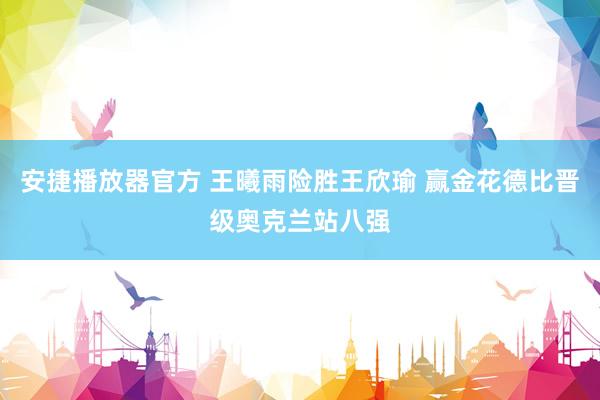 安捷播放器官方 王曦雨险胜王欣瑜 赢金花德比晋级奥克兰站八强